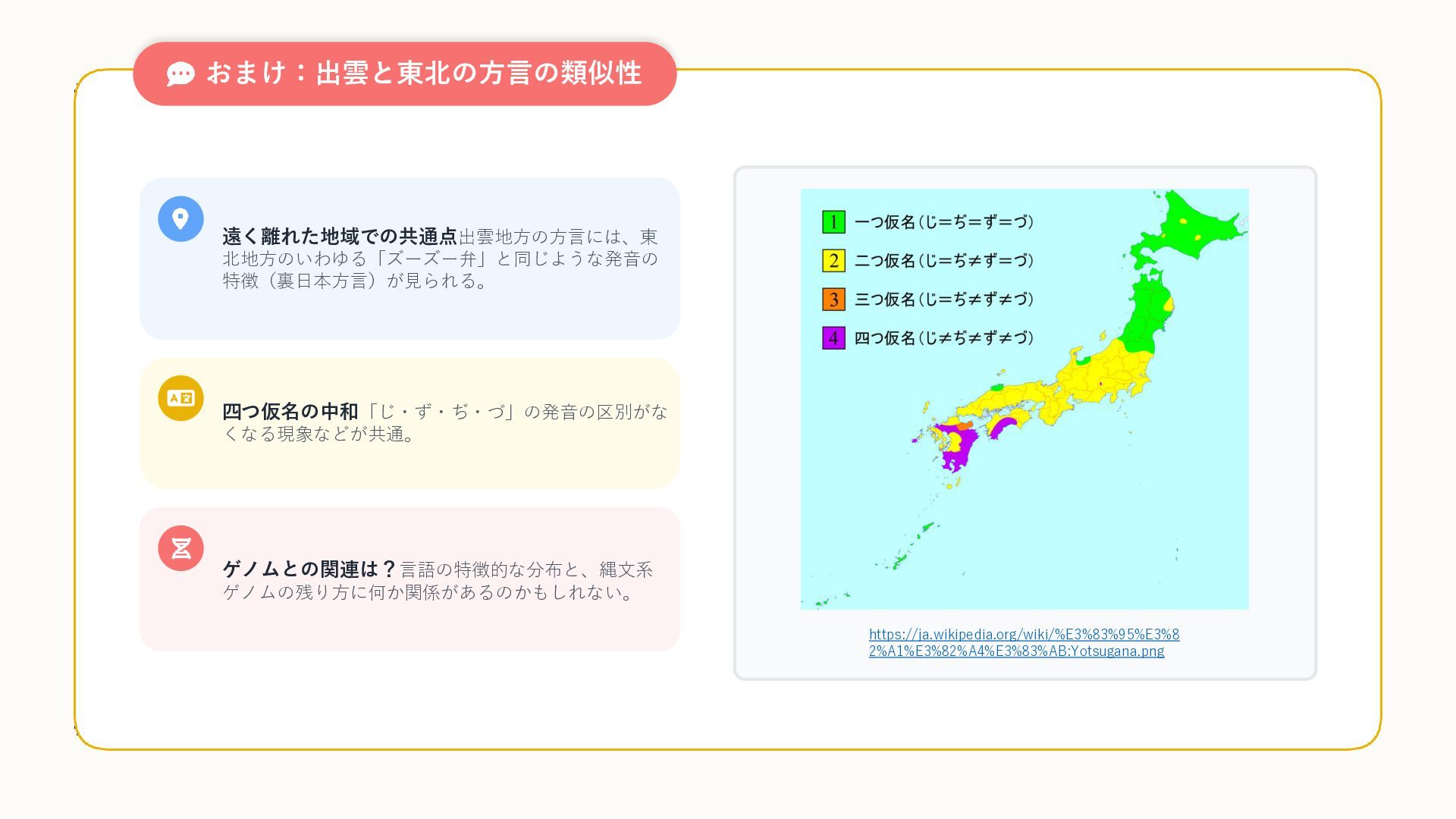 おまけ：出雲と東北の方言の類似性

遠く離れた地域での共通点出雲地方の方言には、東北地方のいわゆる「ズーズー弁」と同じような発音の特徴（裏日本方言）が見られる。

四つ仮名の中和「じ・ず・ぢ・づ」の発音の区別がなくなる現象などが共通。

ゲノムとの関連は？言語の特徴的な分布と、縄文系ゲノムの残り方に何か関係があるのかもしれない。

1 一つ仮名（じ＝ぢ＝ず＝づ）
2 二つ仮名（じ＝ぢ≠ず＝づ）
3 三つ仮名（じ＝ぢ≠ず≠づ）
4 四つ仮名（じ≠ぢ≠ず≠づ）

https://ja.wikipedia.org/wiki/%E3%83%95%E3%82%A1%E3%82%A4%E3%83%AB:Yotsugana.png